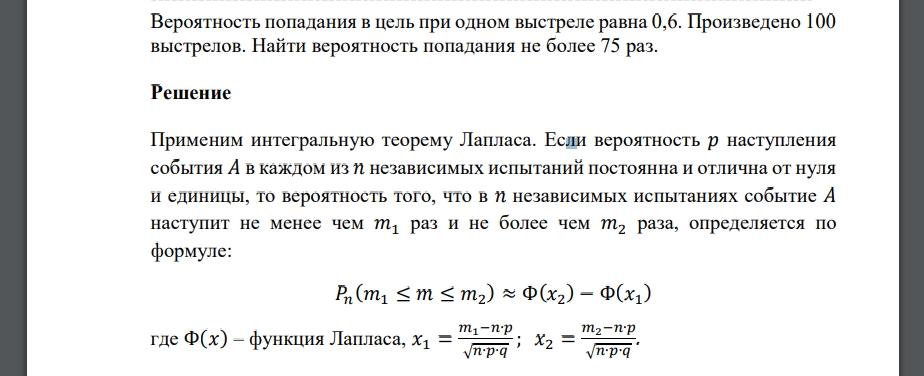 Вероятность попадания в цель при одном выстреле равна 0,6. Произведено 100 выстрелов. Найти вероятность попадания не более 75 раз.

Решение

Применим интегральную теорему Лапласа. Если вероятность $p$ наступления события $A$ в каждом из $n$ независимых испытаний постоянна и отлична от нуля и единицы, то вероятность того, что в $n$ независимых испытаниях событие $A$ наступит не менее чем $m_1$ раз и не более чем $m_2$ раза, определяется по формуле:

$P_n(m_1 \leq m \leq m_2) \approx \Phi(x_2) - \Phi(x_1)$

где $\Phi(x)$ – функция Лапласа, $x_1 = \frac{m_1 - n \cdot p}{\sqrt{n \cdot p \cdot q}}$; $x_2 = \frac{m_2 - n \cdot p}{\sqrt{n \cdot p \cdot q}}$.